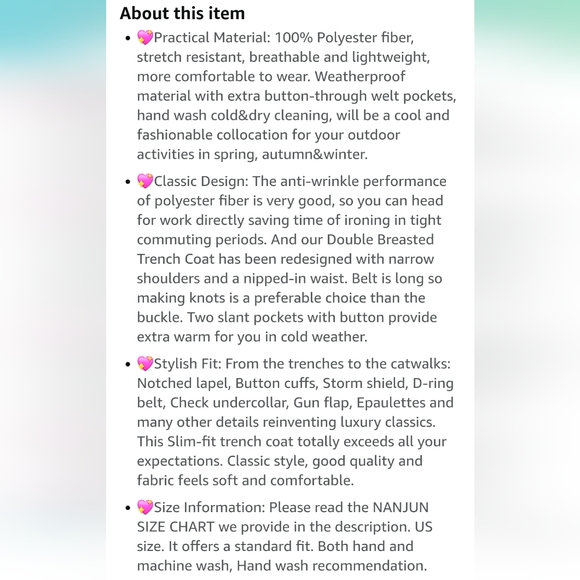 About this item

• 💖Practical Material: 100% Polyester fiber, stretch resistant, breathable and lightweight, more comfortable to wear. Weatherproof material with extra button-through welt pockets, hand wash cold&dry cleaning, will be a cool and fashionable collocation for your outdoor activities in spring, autumn&winter.

• 💖Classic Design: The anti-wrinkle performance of polyester fiber is very good, so you can head for work directly saving time of ironing in tight commuting periods. And our Double Breasted Trench Coat has been redesigned with narrow shoulders and a nipped-in waist. Belt is long so making knots is a preferable choice than the buckle. Two slant pockets with button provide extra warm for you in cold weather.

• 💖Stylish Fit: From the trenches to the catwalks: Notched lapel, Button cuffs, Storm shield, D-ring belt, Check undercollar, Gun flap, Epaulettes and many other details reinventing luxury classics. This Slim-fit trench coat totally exceeds all your expectations. Classic style, good quality and fabric feels soft and comfortable.

• 💖Size Information: Please read the NANJUN SIZE CHART we provide in the description. US size. It offers a standard fit. Both hand and machine wash, Hand wash recommendation.